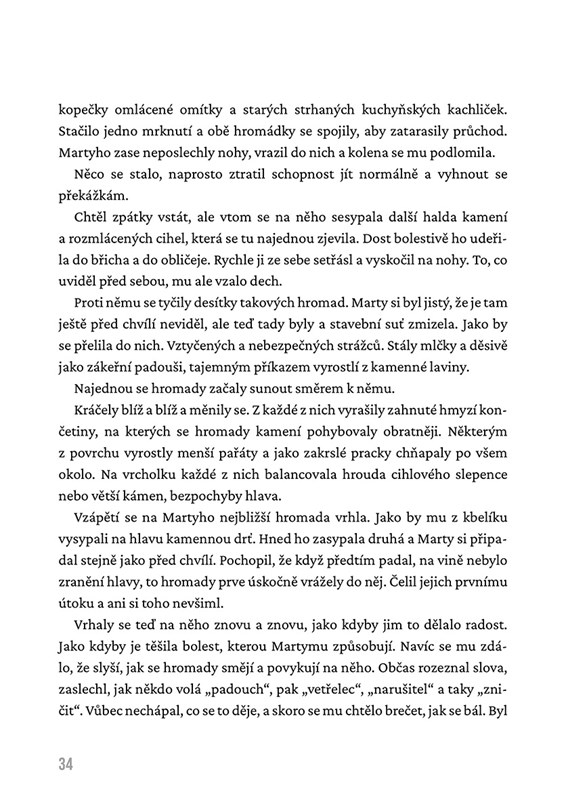 kopečky omlácené omítky a starých strhaných kuchyňských kachliček. Stačilo jedno mrknutí a obě hromádky se spojily, aby zatarasily průchod. Martyho zase neposlechly nohy, vrazil do nich a kolena se mu podlomila.

Něco se stalo, naprosto ztratil schopnost jít normálně a vyhnout se překážkám.

Chtěl zpátky vstát, ale vtom se na něho sesypala další halda kamení a rozmlácených cihel, která se tu najednou zjevila. Dost bolestivě ho udeřila do břicha a do obličeje. Rychle ji ze sebe setřásl a vyskočil na nohy. To, co uviděl před sebou, mu ale vzalo dech.

Proti němu se tyčily desítky takových hromad. Marty si byl jistý, že je tam ještě před chvílí neviděl, ale teď tady byly a stavební suť zmizela. Jako by se přelila do nich. Vztyčených a nebezpečných strážců. Stály mlčky a děsivě jako zákeřní padouši, tajemným příkazem vyrostlí z kamenné laviny.

Najednou se hromady začaly sunout směrem k němu.

Kráčely blíž a blíž a měnily se. Z každé z nich vyrašily zahnuté hmyzí končetiny, na kterých se hromady kamení pohybovaly obratněji. Některým z povrchu vyrostly menší pařáty a jako zakrslé pracky chňapaly po všem okolo. Na vrcholku každé z nich balancovala hrouda cihlového slepence nebo větší kámen, bezpochyby hlava.

Vzápětí se na Martyho nejbližší hromada vrhla. Jako by mu z kbelíku vysypali na hlavu kamennou drť. Hned ho zasypala druhá a Marty si připadal stejně jako před chvílí. Pochopil, že když předtím padal, na vině nebylo zranění hlavy, to hromady prve úskočně vrážely do něj. Čelil jejich prvnímu útoku a ani si toho nevšiml.

Vrhaly se teď na něho znovu a znovu, jako kdyby jim to dělalo radost. Jako kdyby je těšila bolest, kterou Martymu způsobují. Navíc se mu zdálo, že slyší, jak se hromady smějí a povykují na něho. Občas rozeznal slova, zaslechl, jak někdo volá „padouch“, pak „vetřelec“, „narušitel“ a taky „zničit“. Vůbec nechápal, co se to děje, a skoro se mu chtělo brečet, jak se bál. Byl

34